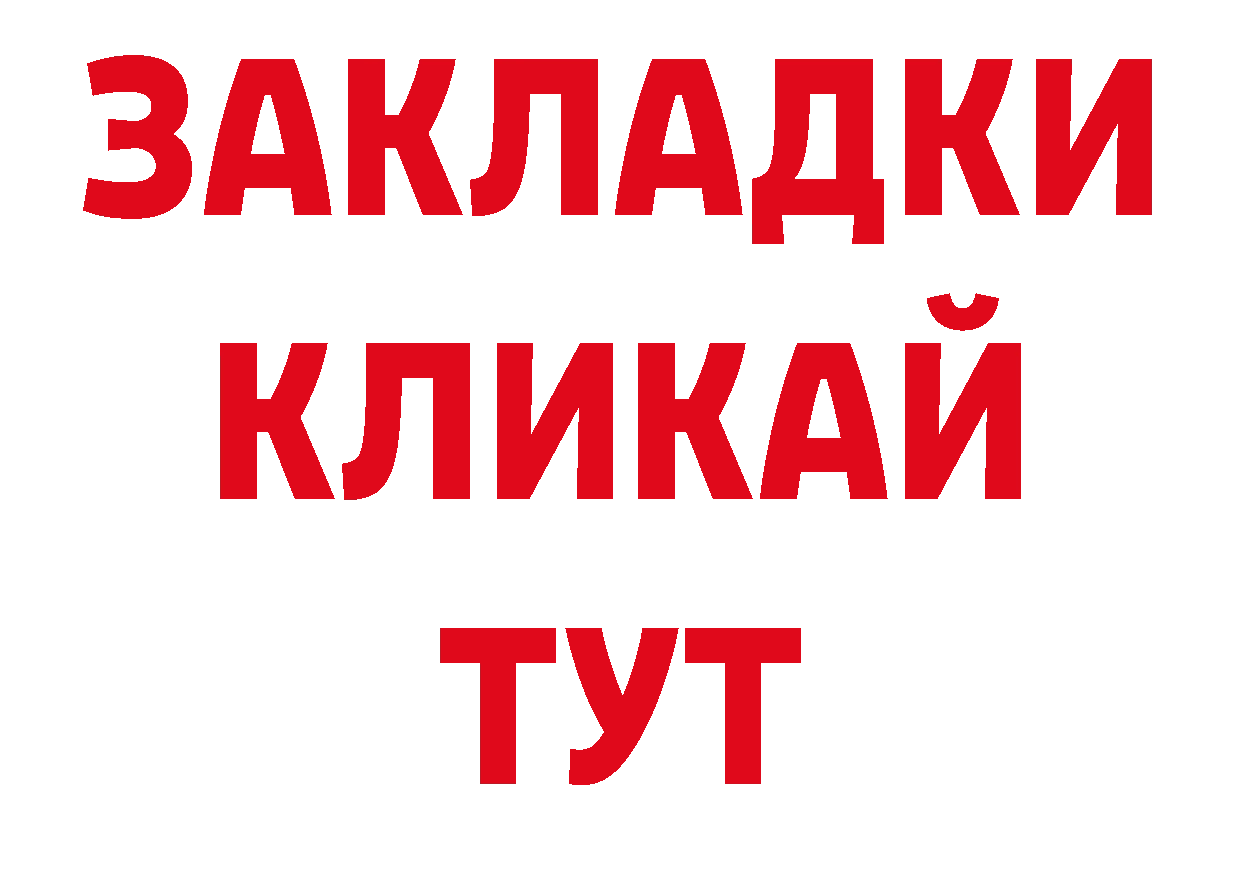 ЗАКЛАДКИ
КЛИКАЙ
ТУТ